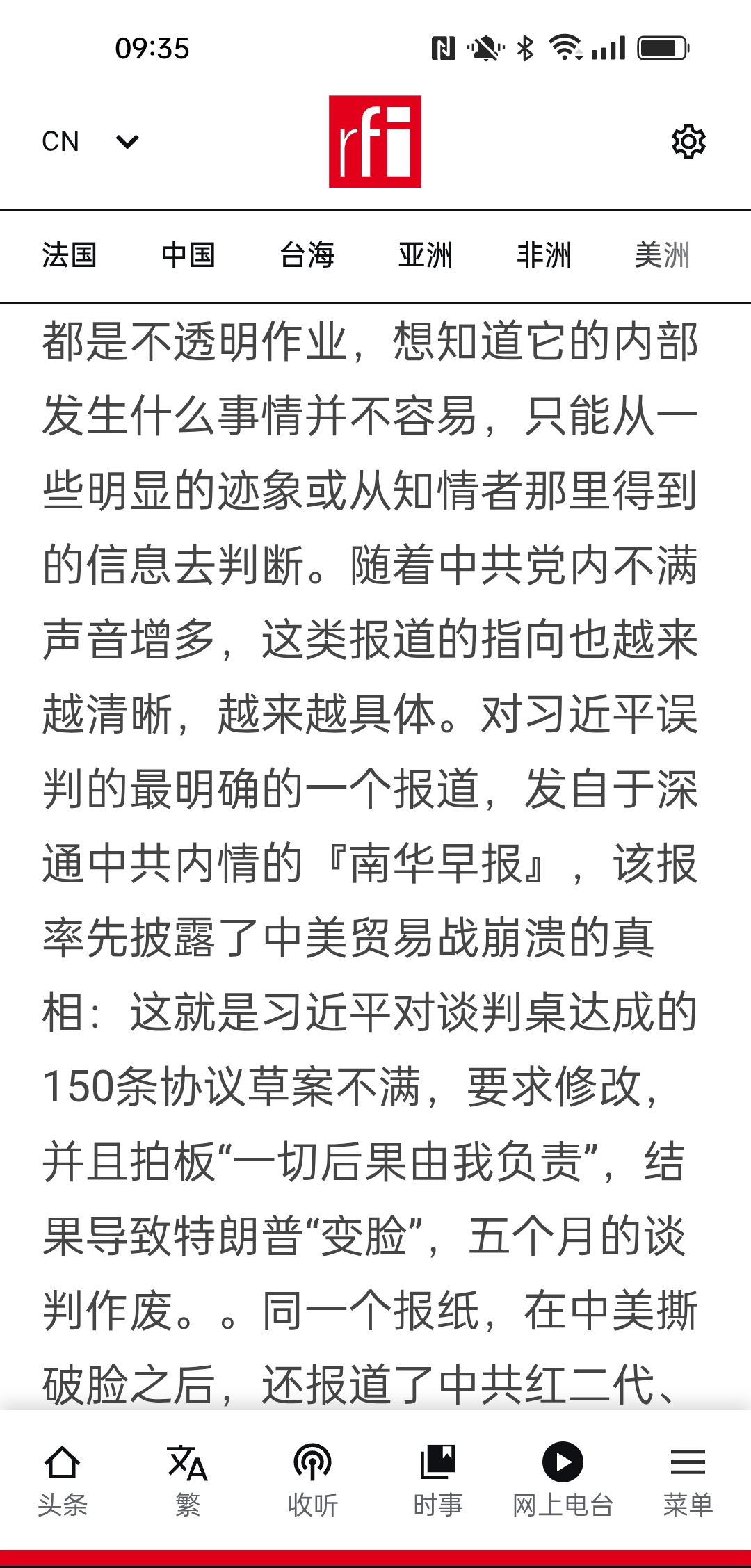 09:35

CN

rfi

法国 中国 台海 亚洲 非洲 美洲

都是不透明作业，想知道它的内部发生什么事情并不容易，只能从一些明显的迹象或从知情者那里得到的信息去判断。随着中共党内不满声音增多，这类报道的指向也越来越清晰，越来越具体。对习近平误判的最明确的一个报道，发自于深通中共内情的『南华早报』，该报率先披露了中美贸易战崩溃的真相：这就是习近平对谈判桌达成的150条协议草案不满，要求修改，并且拍板“一切后果由我负责”，结果导致特朗普“变脸”，五个月的谈判作废。。同一个报纸，在中美撕破脸之后，还报道了中共红二代、

头条 繁 收听 时事 网上电台 菜单